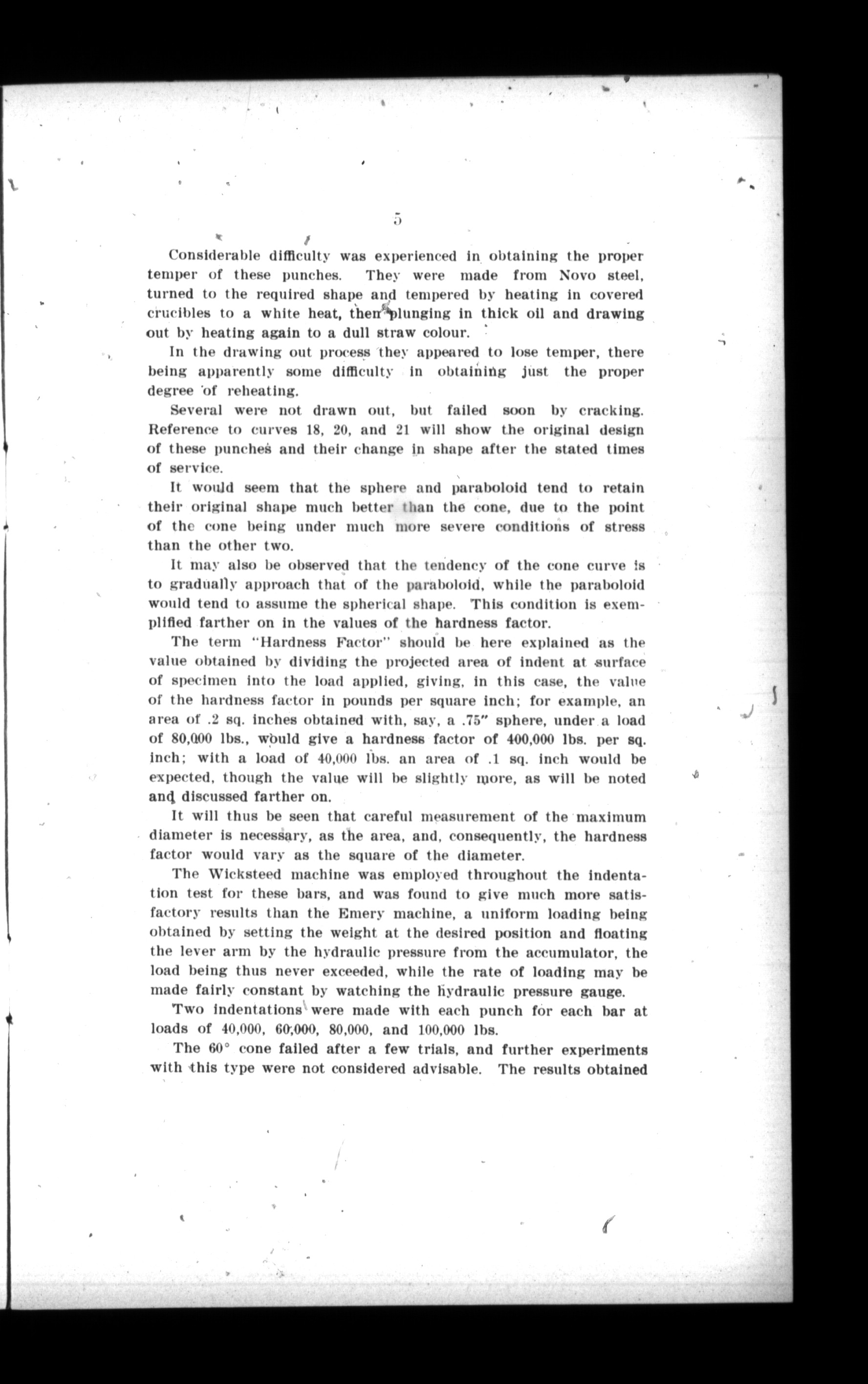 5

Considerable difficulty was experienced in obtaining the proper temper of these punches. They were made from Novo steel, turned to the required shape and tempered by heating in covered crucibles to a white heat, then plunging in thick oil and drawing out by heating again to a dull straw colour.

In the drawing out process they appeared to lose temper, there being apparently some difficulty in obtaining just the proper degree of reheating.

Several were not drawn out, but failed soon by cracking. Reference to curves 18, 20, and 21 will show the original design of these punches and their change in shape after the stated times of service.

It would seem that the sphere and paraboloid tend to retain their original shape much better than the cone, due to the point of the cone being under much more severe conditions of stress than the other two.

It may also be observed that the tendency of the cone curve is to gradually approach that of the paraboloid, while the paraboloid would tend to assume the spherical shape. This condition is exemplified farther on in the values of the hardness factor.

The term "Hardness Factor" should be here explained as the value obtained by dividing the projected area of indent at surface of specimen into the load applied, giving, in this case, the value of the hardness factor in pounds per square inch; for example, an area of .2 sq. inches obtained with, say, a .75" sphere, under a load of 80,000 lbs., would give a hardness factor of 400,000 lbs. per sq. inch; with a load of 40,000 lbs. an area of .1 sq. inch would be expected, though the value will be slightly more, as will be noted and discussed farther on.

It will thus be seen that careful measurement of the maximum diameter is necessary, as the area, and, consequently, the hardness factor would vary as the square of the diameter.

The Wicksteed machine was employed throughout the indentation test for these bars, and was found to give much more satisfactory results than the Emery machine, a uniform loading being obtained by setting the weight at the desired position and floating the lever arm by the hydraulic pressure from the accumulator, the load being thus never exceeded, while the rate of loading may be made fairly constant by watching the hydraulic pressure gauge.

Two indentations were made with each punch for each bar at loads of 40,000, 60,000, 80,000, and 100,000 lbs.

The 60° cone failed after a few trials, and further experiments with this type were not considered advisable. The results obtained